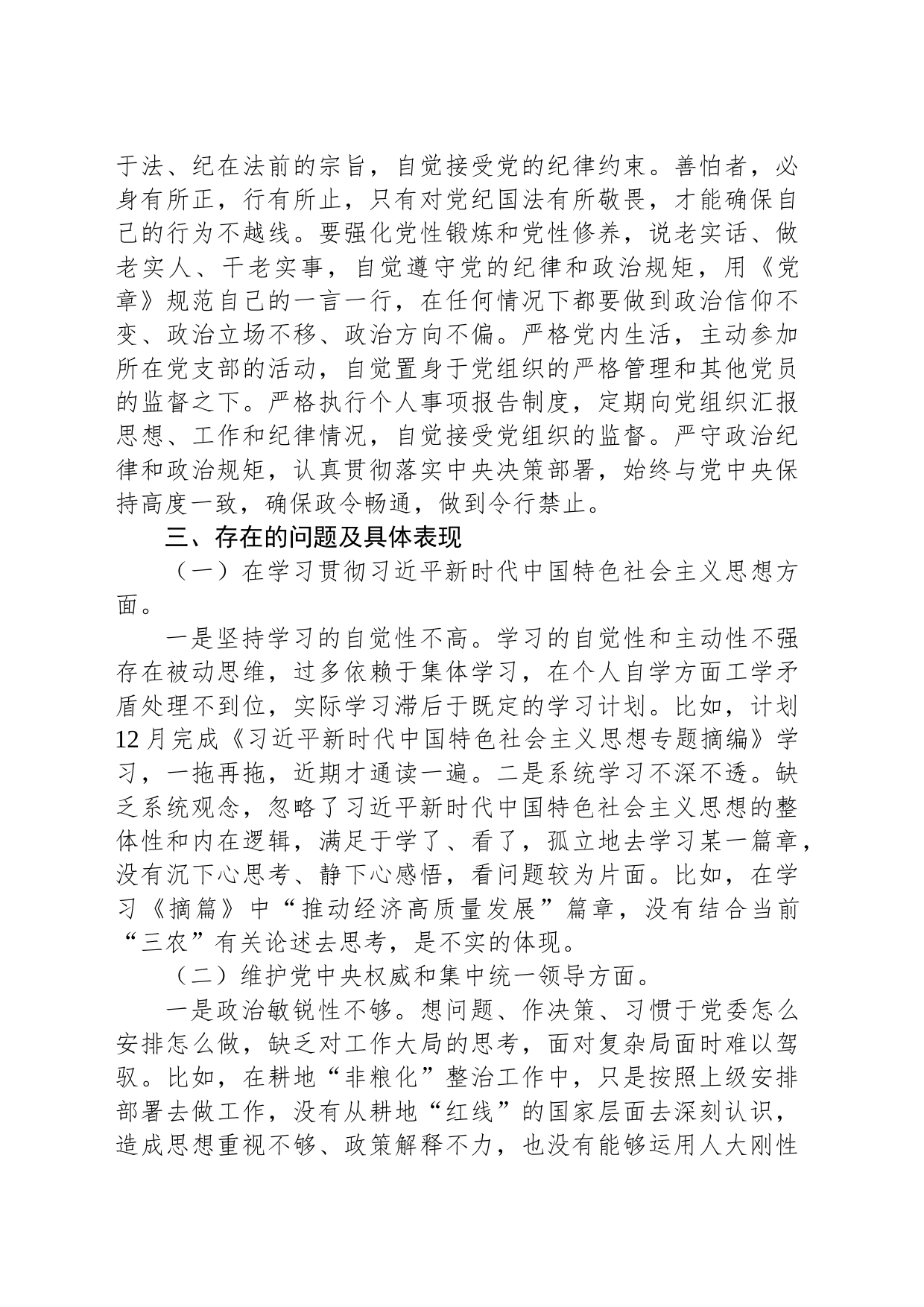 于法、纪在法前的宗旨，自觉接受党的纪律约束。善怕者，必身有所正，行有所止，只有对党纪国法有所敬畏，才能确保自己的行为不越线。要强化党性锻炼和党性修养，说老实话、做老实人、干老实事，自觉遵守党的纪律和政治规矩，用《党章》规范自己的一言一行，在任何情况下都要做到政治信仰不变、政治立场不移、政治方向不偏。严格党内生活，主动参加所在党支部的活动，自觉置身于党组织的严格管理和其他党员的监督之下。严格执行个人事项报告制度，定期向党组织汇报思想、工作和纪律情况，自觉接受党组织的监督。严守政治纪律和政治规矩，认真贯彻落实中央决策部署，始终与党中央保持高度一致，确保政令畅通，做到令行禁止。

三、存在的问题及具体表现

（一）在学习贯彻习近平新时代中国特色社会主义思想方面。

一是坚持学习的自觉性不高。学习的自觉性和主动性不强存在被动思维，过多依赖于集体学习，在个人自学方面工学矛盾处理不到位，实际学习滞后于既定的学习计划。比如，计划12月完成《习近平新时代中国特色社会主义思想专题摘编》学习，一拖再拖，近期才通读一遍。二是系统学习不深不透。缺乏系统观念，忽略了习近平新时代中国特色社会主义思想的整体性和内在逻辑，满足于学了、看了，孤立地去学习某一篇章，没有沉下心思考、静下心感悟，看问题较为片面。比如，在学习《摘篇》中“推动经济高质量发展”篇章，没有结合当前“三农”有关论述去思考，是不实的体现。

（二）维护党中央权威和集中统一领导方面。

一是政治敏锐性不够。想问题、作决策、习惯于党委怎么安排怎么做，缺乏对工作大局的思考，面对复杂局面时难以驾驭。比如，在耕地“非粮化”整治工作中，只是按照上级安排部署去做工作，没有从耕地“红线”的国家层面去深刻认识，造成思想重视不够、政策解释不力，也没有能够运用人大刚性